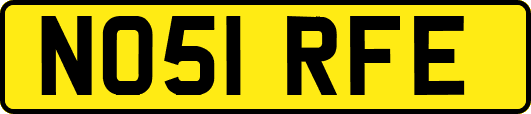 NO51 RFE